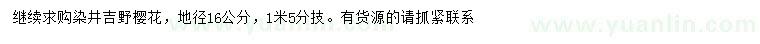 继续求购染井吉野樱花，地径16公分，1米5分技。有货源的请抓紧联系

www.yuanlin.com